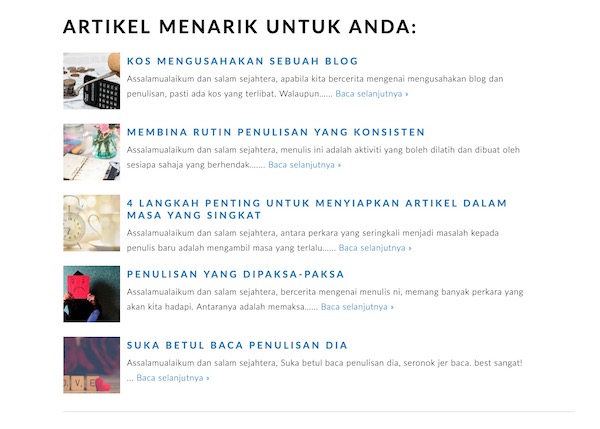 ARTIKEL MENARIK UNTUK ANDA:

KOS MENGUSAHAKAN SEBUAH BLOG

Assalamualaikum dan salam sejahtera, apabila kita bercerita mengenai mengusahakan blog dan penulisan, pasti ada kos yang terlibat. Walaupun...... Baca selanjutnya »

MEMBINA RUTIN PENULISAN YANG KONSISTEN

Assalamualaikum dan salam sejahtera, menulis ini adalah aktiviti yang boleh dilatih dan dibuat oleh sesiapa sahaja yang berhendak....... Baca selanjutnya »

4 LANGKAH PENTING UNTUK MENYIAPKAN ARTIKEL DALAM MASA YANG SINGKAT

Assalamualaikum dan salam sejahtera, antara perkara yang seringkali menjadi masalah kepada penulis baru adalah mengambil masa yang terlalu...... Baca selanjutnya »

PENULISAN YANG DIPAKSA-PAKSA

Assalamualaikum dan salam sejahtera, bercerita mengenai menulis ni, memang banyak perkara yang akan kita hadapi. Antaranya adalah memaksa...... Baca selanjutnya »

SUKA BETUL BACA PENULISAN DIA

Assalamualaikum dan salam sejahtera, Suka betul baca penulisan dia, seronok jer baca. best sangat! ... Baca selanjutnya »